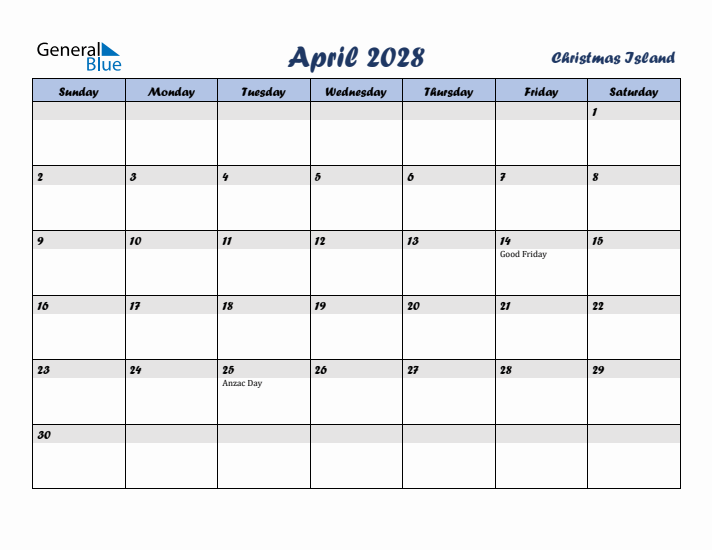 General Blue

April 2028

Christmas Island

| Sunday | Monday | Tuesday | Wednesday | Thursday | Friday | Saturday |
|---|---|---|---|---|---|---|
| | | | | | | 1 |
| 2 | 3 | 4 | 5 | 6 | 7 | 8 |
| 9 | 10 | 11 | 12 | 13 | 14 Good Friday | 15 |
| 16 | 17 | 18 | 19 | 20 | 21 | 22 |
| 23 | 24 | 25 Anzac Day | 26 | 27 | 28 | 29 |
| 30 | | | | | | |